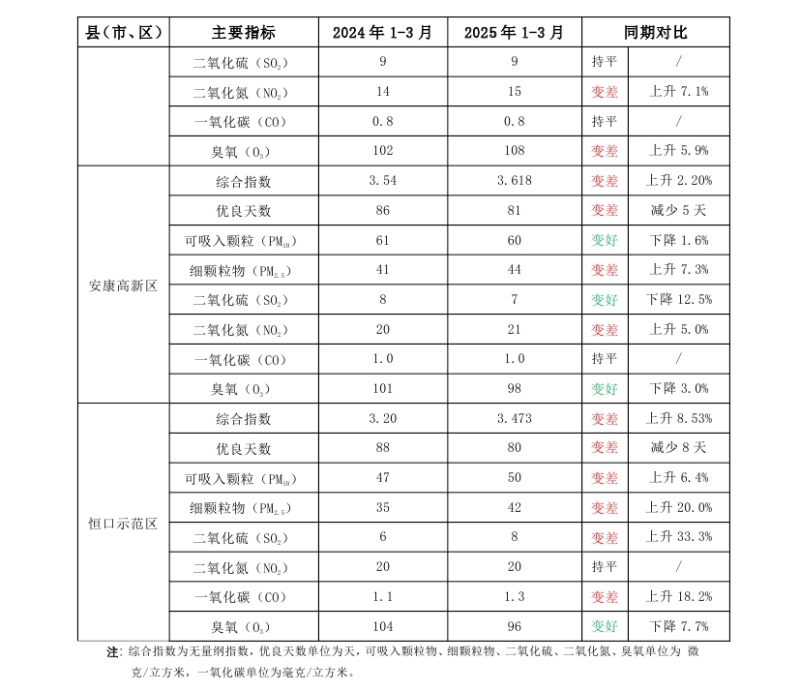 | 县（市、区） | 主要指标 | 2024 年 1-3 月 | 2025 年 1-3 月 | 同期对比 | |
|---|---|---|---|---|---|
| | 二氧化硫（$SO_2$） | 9 | 9 | 持平 | / |
| | 二氧化氮（$NO_2$） | 14 | 15 | 变差 | 上升 7.1% |
| | 一氧化碳（CO） | 0.8 | 0.8 | 持平 | / |
| | 臭氧（$O_3$） | 102 | 108 | 变差 | 上升 5.9% |
| 安康高新区 | 综合指数 | 3.54 | 3.618 | 变差 | 上升 2.20% |
| | 优良天数 | 86 | 81 | 变差 | 减少 5 天 |
| | 可吸入颗粒（$PM_{10}$） | 61 | 60 | 变好 | 下降 1.6% |
| | 细颗粒物（$PM_{2.5}$） | 41 | 44 | 变差 | 上升 7.3% |
| | 二氧化硫（$SO_2$） | 8 | 7 | 变好 | 下降 12.5% |
| | 二氧化氮（$NO_2$） | 20 | 21 | 变差 | 上升 5.0% |
| | 一氧化碳（CO） | 1.0 | 1.0 | 持平 | / |
| | 臭氧（$O_3$） | 101 | 98 | 变好 | 下降 3.0% |
| 恒口示范区 | 综合指数 | 3.20 | 3.473 | 变差 | 上升 8.53% |
| | 优良天数 | 88 | 80 | 变差 | 减少 8 天 |
| | 可吸入颗粒（$PM_{10}$） | 47 | 50 | 变差 | 上升 6.4% |
| | 细颗粒物（$PM_{2.5}$） | 35 | 42 | 变差 | 上升 20.0% |
| | 二氧化硫（$SO_2$） | 6 | 8 | 变差 | 上升 33.3% |
| | 二氧化氮（$NO_2$） | 20 | 20 | 持平 | / |
| | 一氧化碳（CO） | 1.1 | 1.3 | 变差 | 上升 18.2% |
| | 臭氧（$O_3$） | 104 | 96 | 变好 | 下降 7.7% |

注：综合指数为无量纲指数，优良天数单位为天，可吸入颗粒物、细颗粒物、二氧化硫、二氧化氮、臭氧单位为 微克/立方米，一氧化碳单位为毫克/立方米。